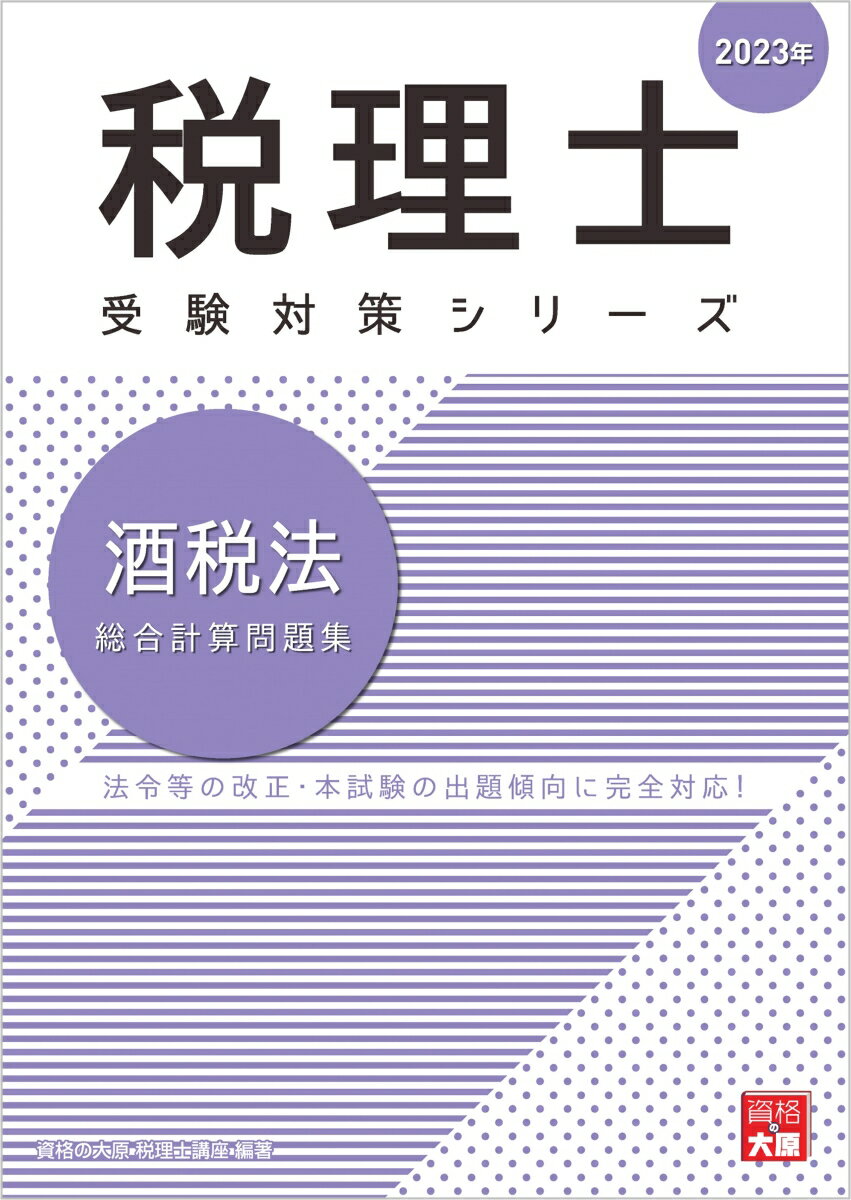 2023年

税理士

受験対策シリーズ

酒税法

総合計算問題集

法令等の改正・本試験の出題傾向に完全対応!

資格の大原 税理士講座 編著

資格の大原